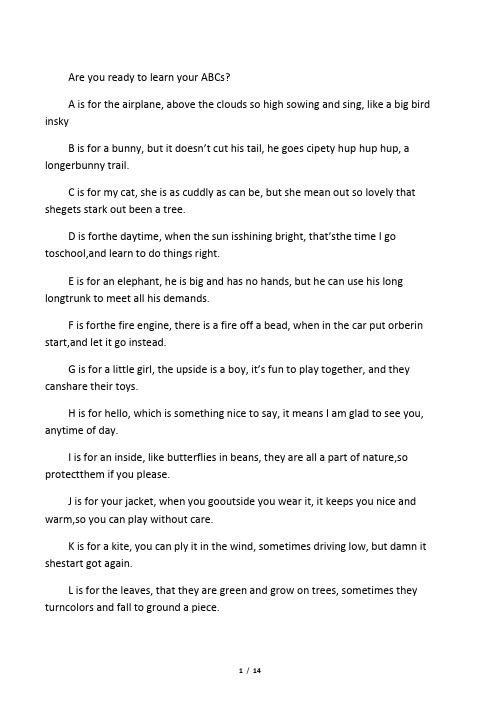 Are you ready to learn your ABCs?

A is for the airplane, above the clouds so high sowing and sing, like a big bird insky

B is for a bunny, but it doesn't cut his tail, he goes cipety hup hup hup, a longerbunny trail.

C is for my cat, she is as cuddly as can be, but she mean out so lovely that shegets stark out been a tree.

D is forthe daytime, when the sun isshining bright, that'sthe time I go toschool,and learn to do things right.

E is for an elephant, he is big and has no hands, but he can use his long longtrunk to meet all his demands.

F is forthe fire engine, there is a fire off a bead, when in the car put orberin start,and let it go instead.

G is for a little girl, the upside is a boy, it's fun to play together, and they canshare their toys.

H is for hello, which is something nice to say, it means I am glad to see you, anytime of day.

I is for an inside, like butterflies in beans, they are all a part of nature,so protectthem if you please.

J is for your jacket, when you gooutside you wear it, it keeps you nice and warm,so you can play without care.

K is for a kite, you can ply it in the wind, sometimes driving low, but damn it shestart got again.

L is for the leaves, that they are green and grow on trees, sometimes they turncolors and fall to ground a piece.

1 / 14